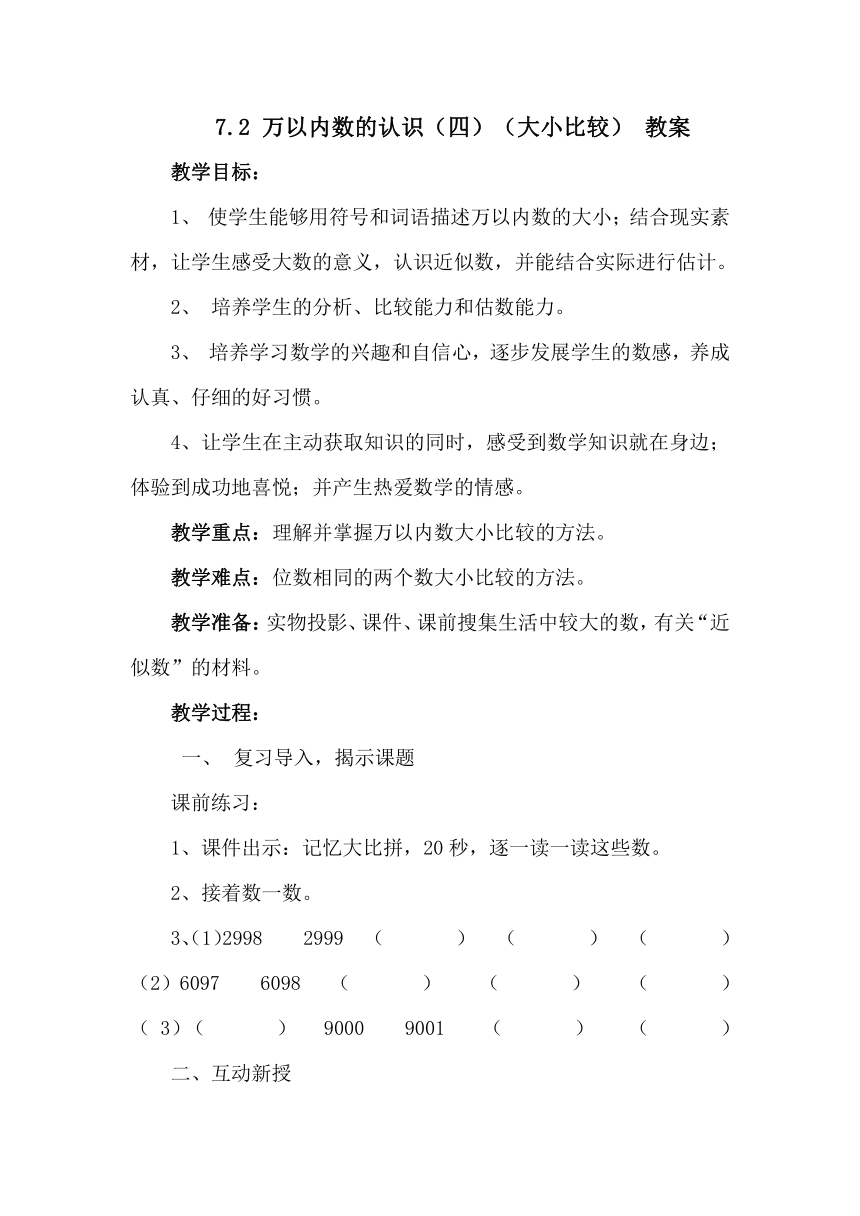 7.2 万以内数的认识（四）（大小比较） 教案

教学目标：

1、 使学生能够用符号和词语描述万以内数的大小；结合现实素材，让学生感受大数的意义，认识近似数，并能结合实际进行估计。

2、 培养学生的分析、比较能力和估数能力。

3、 培养学习数学的兴趣和自信心，逐步发展学生的数感，养成认真、仔细的好习惯。

4、让学生在主动获取知识的同时，感受到数学知识就在身边；体验到成功地喜悦；并产生热爱数学的情感。

教学重点：理解并掌握万以内数大小比较的方法。

教学难点：位数相同的两个数大小比较的方法。

教学准备：实物投影、课件、课前搜集生活中较大的数，有关“近似数”的材料。

教学过程：

一、 复习导入，揭示课题

课前练习：

1、课件出示：记忆大比拼，20 秒，逐一读一读这些数。

2、接着数一数。

3、(1)2998 2999 （ ） （ ） （ ）

（2）6097 6098 （ ） （ ） （ ）

（ 3）（ ） 9000 9001 （ ） （ ）

二、互动新授